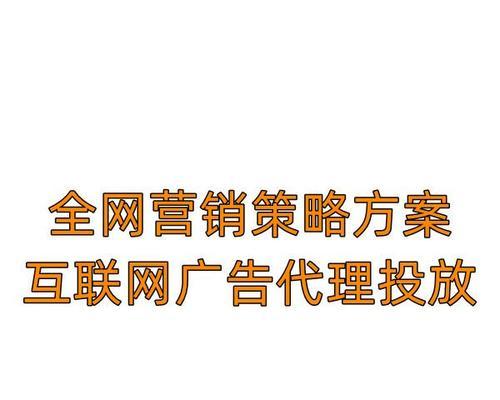 全网营销策略方案
互联网广告代理投放